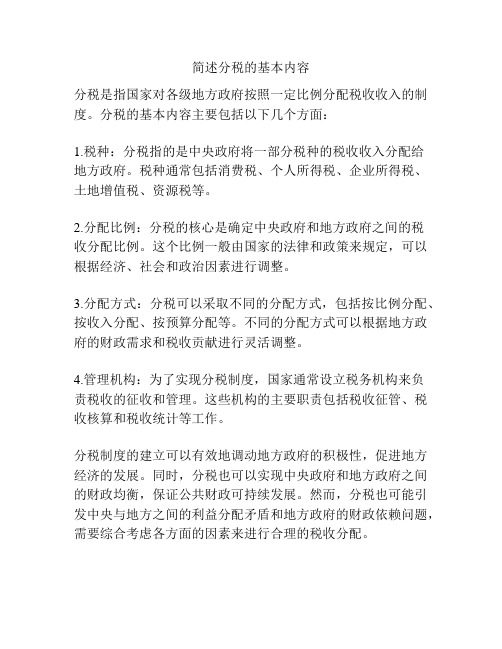 简述分税的基本内容

分税是指国家对各级地方政府按照一定比例分配税收收入的制度。分税的基本内容主要包括以下几个方面：

1.税种：分税指的是中央政府将一部分税种的税收收入分配给地方政府。税种通常包括消费税、个人所得税、企业所得税、土地增值税、资源税等。

2.分配比例：分税的核心是确定中央政府和地方政府之间的税收分配比例。这个比例一般由国家的法律和政策来规定，可以根据经济、社会和政治因素进行调整。

3.分配方式：分税可以采取不同的分配方式，包括按比例分配、按收入分配、按预算分配等。不同的分配方式可以根据地方政府的财政需求和税收贡献进行灵活调整。

4.管理机构：为了实现分税制度，国家通常设立税务机构来负责税收的征收和管理。这些机构的主要职责包括税收征管、税收核算和税收统计等工作。

分税制度的建立可以有效地调动地方政府的积极性，促进地方经济的发展。同时，分税也可以实现中央政府和地方政府之间的财政均衡，保证公共财政可持续发展。然而，分税也可能引发中央与地方之间的利益分配矛盾和地方政府的财政依赖问题，需要综合考虑各方面的因素来进行合理的税收分配。